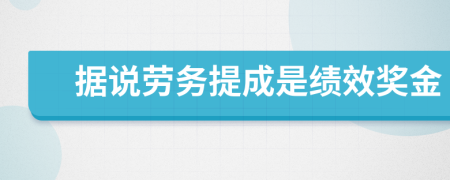 据说劳务提成是绩效奖金